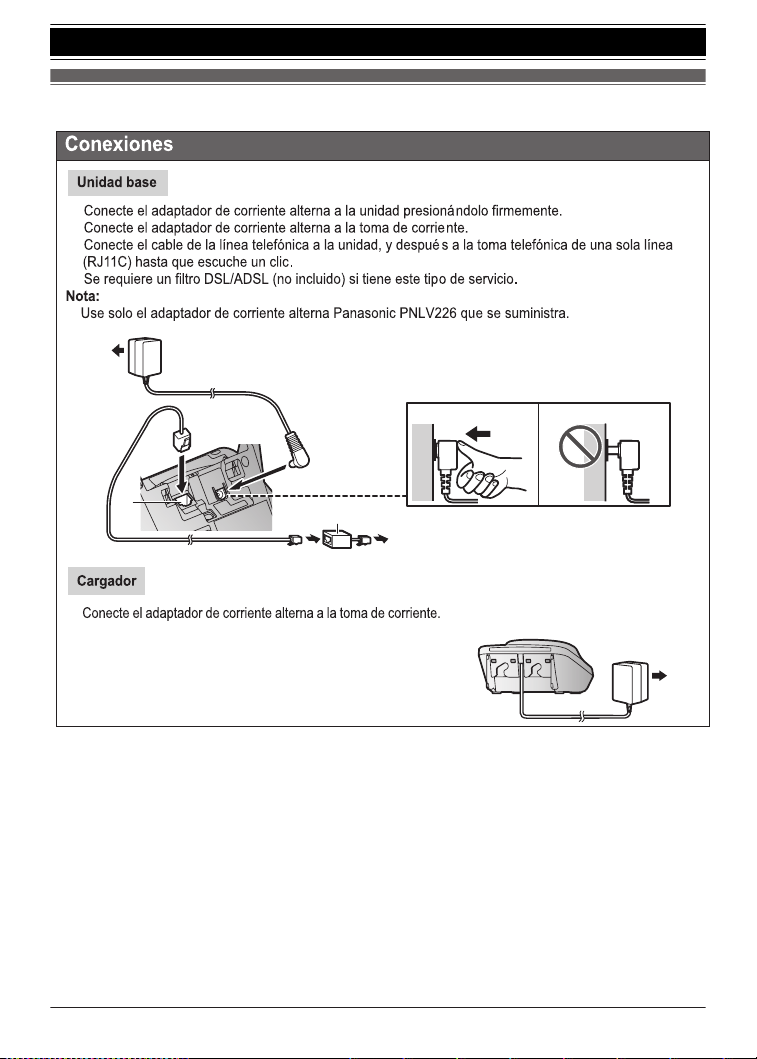 Conexiones

Unidad base

Conecte el adaptador de corriente alterna a la unidad presionándolo firmemente.
Conecte el adaptador de corriente alterna a la toma de corriente.
Conecte el cable de la línea telefónica a la unidad, y después a la toma telefónica de una sola línea (RJ11C) hasta que escuche un clic.
Se requiere un filtro DSL/ADSL (no incluido) si tiene este tipo de servicio.

Nota:
Use solo el adaptador de corriente alterna Panasonic PNLV226 que se suministra.

Cargador

Conecte el adaptador de corriente alterna a la toma de corriente.